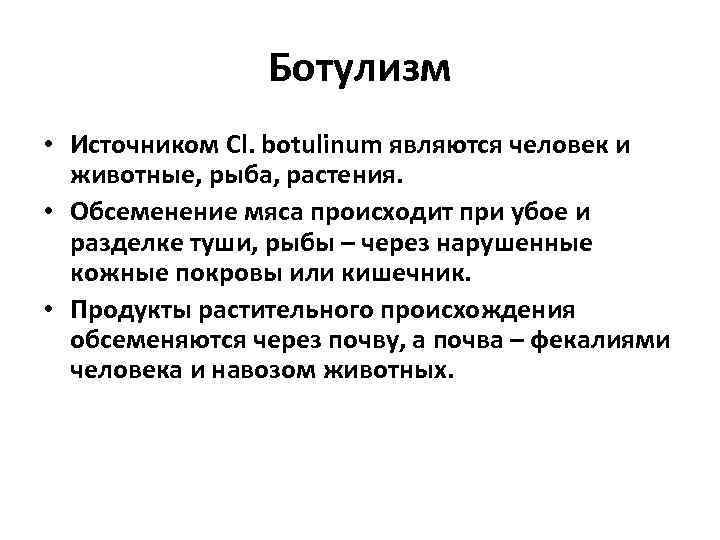 Ботулизм

• Источником Cl. botulinum являются человек и животные, рыба, растения.
• Обсеменение мяса происходит при убое и разделке туши, рыбы – через нарушенные кожные покровы или кишечник.
• Продукты растительного происхождения обсеменяются через почву, а почва – фекалиями человека и навозом животных.